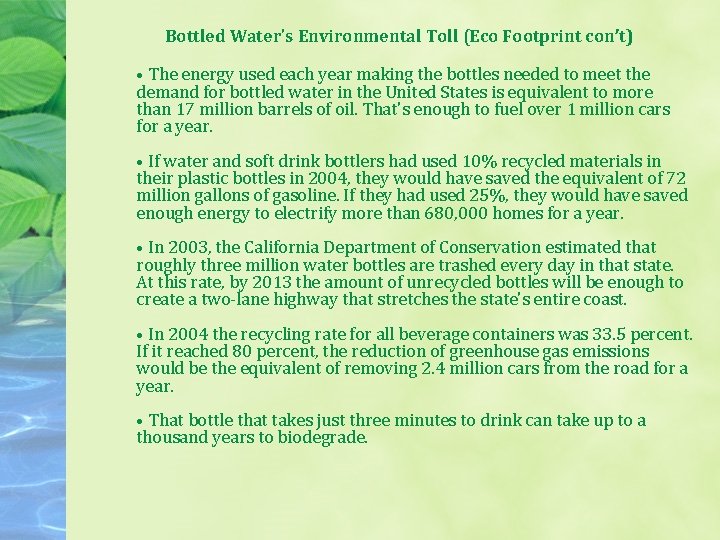 Bottled Water's Environmental Toll (Eco Footprint con't)

• The energy used each year making the bottles needed to meet the demand for bottled water in the United States is equivalent to more than 17 million barrels of oil. That's enough to fuel over 1 million cars for a year.

• If water and soft drink bottlers had used 10% recycled materials in their plastic bottles in 2004, they would have saved the equivalent of 72 million gallons of gasoline. If they had used 25%, they would have saved enough energy to electrify more than 680,000 homes for a year.

• In 2003, the California Department of Conservation estimated that roughly three million water bottles are trashed every day in that state. At this rate, by 2013 the amount of unrecycled bottles will be enough to create a two-lane highway that stretches the state's entire coast.

• In 2004 the recycling rate for all beverage containers was 33.5 percent. If it reached 80 percent, the reduction of greenhouse gas emissions would be the equivalent of removing 2.4 million cars from the road for a year.

• That bottle that takes just three minutes to drink can take up to a thousand years to biodegrade.